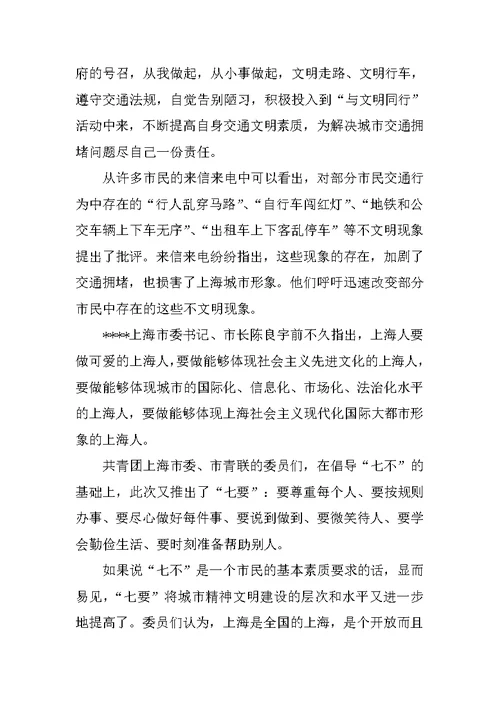 府的号召，从我做起，从小事做起，文明走路、文明行车，遵守交通法规，自觉告别陋习，积极投入到“与文明同行”活动中来，不断提高自身交通文明素质，为解决城市交通拥堵问题尽自己一份责任。

从许多市民的来信来电中可以看出，对部分市民交通行为中存在的“行人乱穿马路”、“自行车闯红灯”、“地铁和公交车辆上下车无序”、“出租车上下客乱停车”等不文明现象提出了批评。来信来电纷纷指出，这些现象的存在，加剧了交通拥堵，也损害了上海城市形象。他们呼吁迅速改变部分市民中存在的这些不文明现象。

****上海市委书记、市长陈良宇前不久指出，上海人要做可爱的上海人，要做能够体现社会主义先进文化的上海人，要做能够体现城市的国际化、信息化、市场化、法治化水平的上海人，要做能够体现上海社会主义现代化国际大都市形象的上海人。

共青团上海市委、市青联的委员们，在倡导“七不”的基础上，此次又推出了“七要”：要尊重每个人、要按规则办事、要尽心做好每件事、要说到做到、要微笑待人、要学会勤俭生活、要时刻准备帮助别人。

如果说“七不”是一个市民的基本素质要求的话，显而易见，“七要”将城市精神文明建设的层次和水平又进一步地提高了。委员们认为，上海是全国的上海，是个开放而且